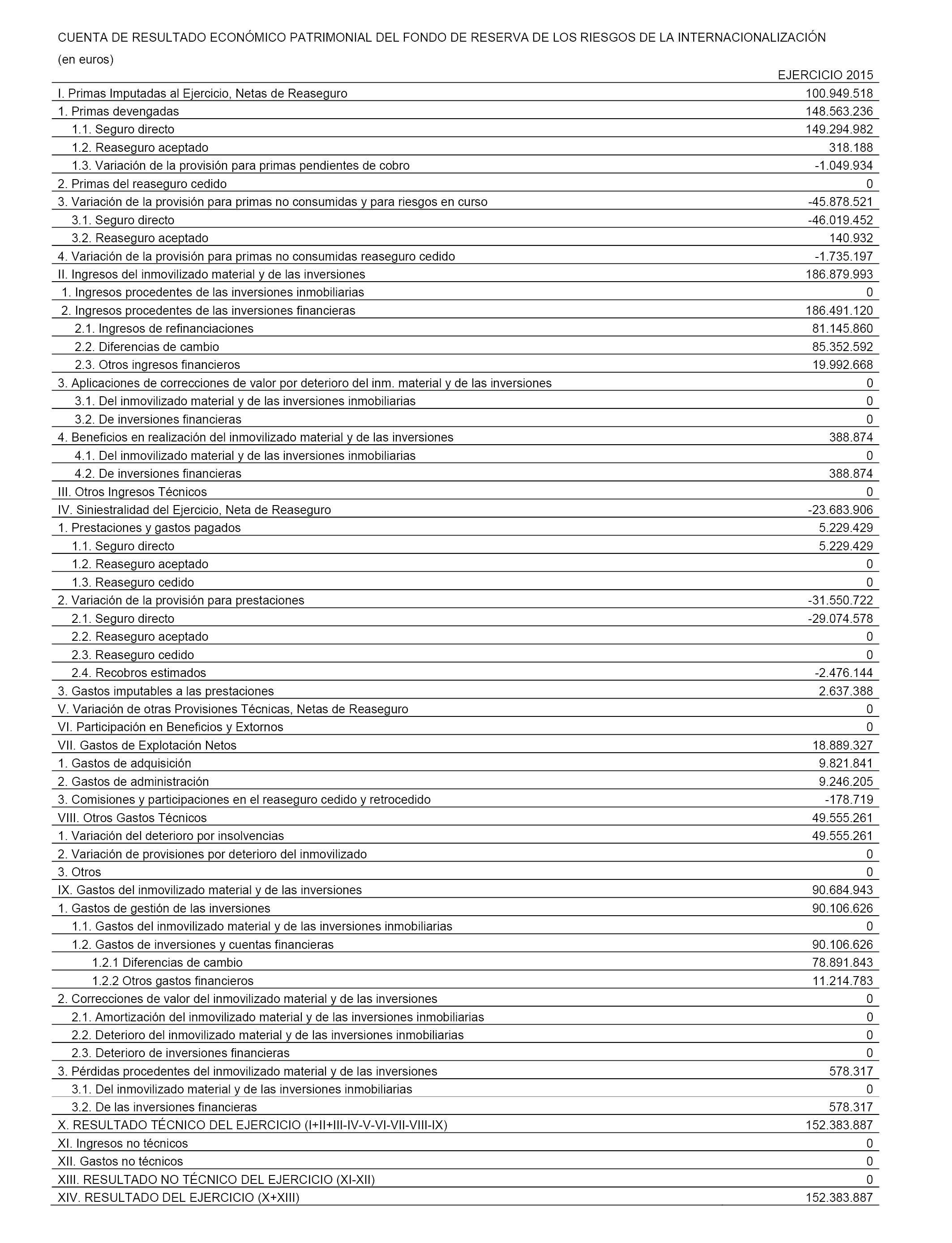 CUENTA DE RESULTADO ECONÓMICO PATRIMONIAL DEL FONDO DE RESERVA DE LOS RIESGOS DE LA INTERNACIONALIZACIÓN
(en euros)

| | EJERCICIO 2015 |
|---|---|
| I. Primas Imputadas al Ejercicio, Netas de Reaseguro | 100.949.518 |
| 1. Primas devengadas | 148.563.236 |
| 1.1. Seguro directo | 149.294.982 |
| 1.2. Reaseguro aceptado | 318.188 |
| 1.3. Variación de la provisión para primas pendientes de cobro | -1.049.934 |
| 2. Primas del reaseguro cedido | 0 |
| 3. Variación de la provisión para primas no consumidas y para riesgos en curso | -45.878.521 |
| 3.1. Seguro directo | -46.019.452 |
| 3.2. Reaseguro aceptado | 140.932 |
| 4. Variación de la provisión para primas no consumidas reaseguro cedido | -1.735.197 |
| II. Ingresos del inmovilizado material y de las inversiones | 186.879.993 |
| 1. Ingresos procedentes de las inversiones inmobiliarias | 0 |
| 2. Ingresos procedentes de las inversiones financieras | 186.491.120 |
| 2.1. Ingresos de refinanciaciones | 81.145.860 |
| 2.2. Diferencias de cambio | 85.352.592 |
| 2.3. Otros ingresos financieros | 19.992.668 |
| 3. Aplicaciones de correcciones de valor por deterioro del inm. material y de las inversiones | 0 |
| 3.1. Del inmovilizado material y de las inversiones inmobiliarias | 0 |
| 3.2. De inversiones financieras | 0 |
| 4. Beneficios en realización del inmovilizado material y de las inversiones | 388.874 |
| 4.1. Del inmovilizado material y de las inversiones inmobiliarias | 0 |
| 4.2. De inversiones financieras | 388.874 |
| III. Otros Ingresos Técnicos | 0 |
| IV. Siniestralidad del Ejercicio, Neta de Reaseguro | -23.683.906 |
| 1. Prestaciones y gastos pagados | 5.229.429 |
| 1.1. Seguro directo | 5.229.429 |
| 1.2. Reaseguro aceptado | 0 |
| 1.3. Reaseguro cedido | 0 |
| 2. Variación de la provisión para prestaciones | -31.550.722 |
| 2.1. Seguro directo | -29.074.578 |
| 2.2. Reaseguro aceptado | 0 |
| 2.3. Reaseguro cedido | 0 |
| 2.4. Recobros estimados | -2.476.144 |
| 3. Gastos imputables a las prestaciones | 2.637.388 |
| V. Variación de otras Provisiones Técnicas, Netas de Reaseguro | 0 |
| VI. Participación en Beneficios y Extornos | 0 |
| VII. Gastos de Explotación Netos | 18.889.327 |
| 1. Gastos de adquisición | 9.821.841 |
| 2. Gastos de administración | 9.246.205 |
| 3. Comisiones y participaciones en el reaseguro cedido y retrocedido | -178.719 |
| VIII. Otros Gastos Técnicos | 49.555.261 |
| 1. Variación del deterioro por insolvencias | 49.555.261 |
| 2. Variación de provisiones por deterioro del inmovilizado | 0 |
| 3. Otros | 0 |
| IX. Gastos del inmovilizado material y de las inversiones | 90.684.943 |
| 1. Gastos de gestión de las inversiones | 90.106.626 |
| 1.1. Gastos del inmovilizado material y de las inversiones inmobiliarias | 0 |
| 1.2. Gastos de inversiones y cuentas financieras | 90.106.626 |
| 1.2.1 Diferencias de cambio | 78.891.843 |
| 1.2.2 Otros gastos financieros | 11.214.783 |
| 2. Correcciones de valor del inmovilizado material y de las inversiones | 0 |
| 2.1. Amortización del inmovilizado material y de las inversiones inmobiliarias | 0 |
| 2.2. Deterioro del inmovilizado material y de las inversiones inmobiliarias | 0 |
| 2.3. Deterioro de inversiones financieras | 0 |
| 3. Pérdidas procedentes del inmovilizado material y de las inversiones | 578.317 |
| 3.1. Del inmovilizado material y de las inversiones inmobiliarias | 0 |
| 3.2. De las inversiones financieras | 578.317 |
| X. RESULTADO TÉCNICO DEL EJERCICIO (I+II+III-IV-V-VI-VII-VIII-IX) | 152.383.887 |
| XI. Ingresos no técnicos | 0 |
| XII. Gastos no técnicos | 0 |
| XIII. RESULTADO NO TÉCNICO DEL EJERCICIO (XI-XII) | 0 |
| XIV. RESULTADO DEL EJERCICIO (X+XIII) | 152.383.887 |